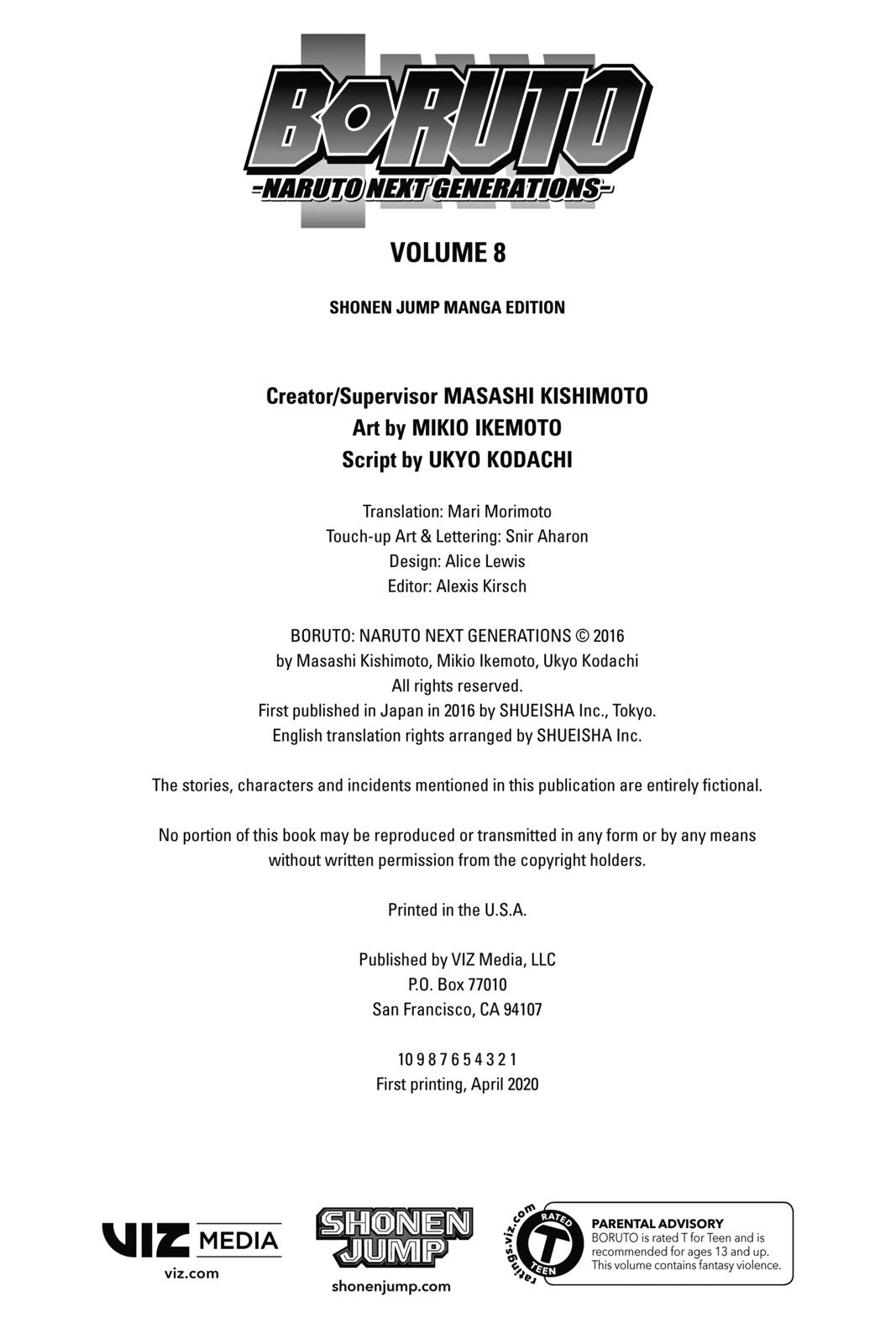 BORUTO
-NARUTO NEXT GENERATIONS-

VOLUME 8

SHONEN JUMP MANGA EDITION

Creator/Supervisor MASASHI KISHIMOTO
Art by MIKIO IKEMOTO
Script by UKYO KODACHI

Translation: Mari Morimoto
Touch-up Art & Lettering: Snir Aharon
Design: Alice Lewis
Editor: Alexis Kirsch

BORUTO: NARUTO NEXT GENERATIONS © 2016
by Masashi Kishimoto, Mikio Ikemoto, Ukyo Kodachi
All rights reserved.
First published in Japan in 2016 by SHUEISHA Inc., Tokyo.
English translation rights arranged by SHUEISHA Inc.

The stories, characters and incidents mentioned in this publication are entirely fictional.

No portion of this book may be reproduced or transmitted in any form or by any means without written permission from the copyright holders.

Printed in the U.S.A.

Published by VIZ Media, LLC
P.O. Box 77010
San Francisco, CA 94107

10 9 8 7 6 5 4 3 2 1
First printing, April 2020

VIZ MEDIA
viz.com

SHONEN JUMP
shonenjump.com

ratings.viz.com
RATED T TEEN

PARENTAL ADVISORY
BORUTO is rated T for Teen and is recommended for ages 13 and up. This volume contains fantasy violence.